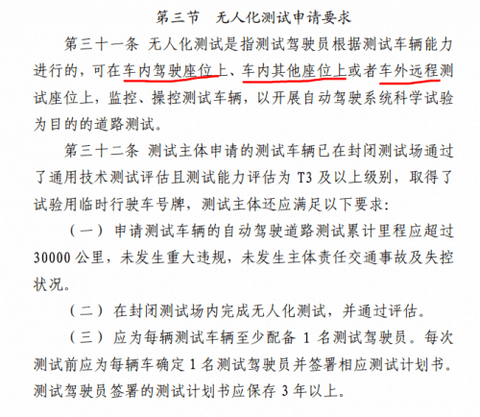 第三节　无人化测试申请要求

第三十一条 无人化测试是指测试驾驶员根据测试车辆能力进行的，可在车内驾驶座位上、车内其他座位上或者车外远程测试座位上，监控、操控测试车辆，以开展自动驾驶系统科学试验为目的的道路测试。

第三十二条 测试主体申请的测试车辆已在封闭测试场通过了通用技术测试评估且测试能力评估为 T3 及以上级别，取得了试验用临时行驶车号牌，测试主体还应满足以下要求：

（一）申请测试车辆的自动驾驶道路测试累计里程应超过 30000 公里，未发生重大违规，未发生主体责任交通事故及失控状况。

（二）在封闭测试场内完成无人化测试，并通过评估。

（三）应为每辆测试车辆至少配备 1 名测试驾驶员。每次测试前应为每辆车确定 1 名测试驾驶员并签署相应测试计划书。测试驾驶员签署的测试计划书应保存 3 年以上。